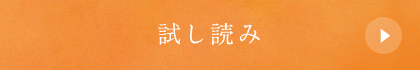 試し読み